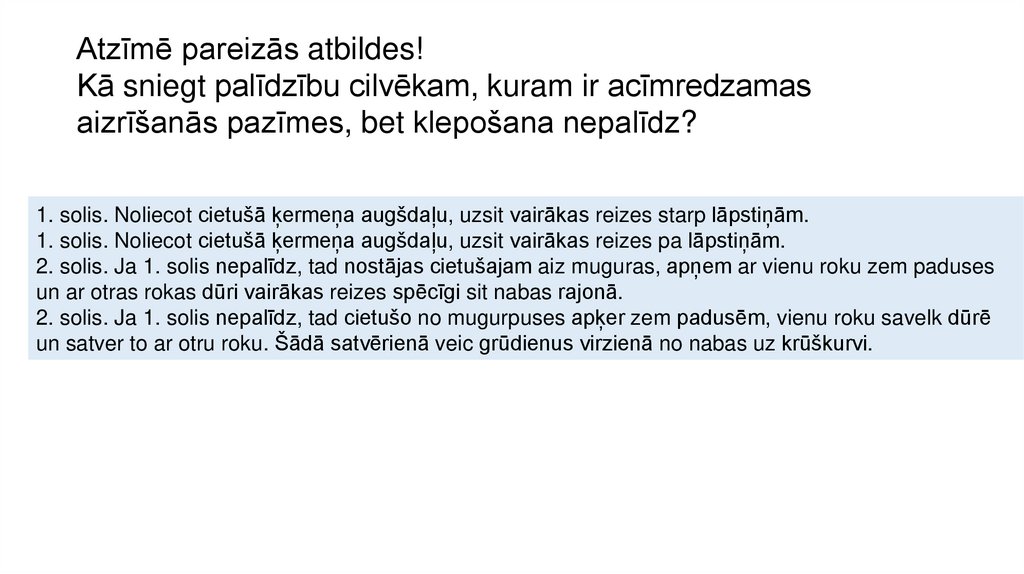 Atzīmē pareizās atbildes!
Kā sniegt palīdzību cilvēkam, kuram ir acīmredzamas aizrīšanās pazīmes, bet klepošana nepalīdz?

1. solis. Noliecot cietušā ķermeņa augšdaļu, uzsit vairākas reizes starp lāpstiņām.
1. solis. Noliecot cietušā ķermeņa augšdaļu, uzsit vairākas reizes pa lāpstiņām.
2. solis. Ja 1. solis nepalīdz, tad nostājas cietušajam aiz muguras, apņem ar vienu roku zem paduses un ar otras rokas dūri vairākas reizes spēcīgi sit nabas rajonā.
2. solis. Ja 1. solis nepalīdz, tad cietušo no mugurpuses apķer zem padusēm, vienu roku savelk dūrē un satver to ar otru roku. Šādā satvērienā veic grūdienus virzienā no nabas uz krūškurvi.